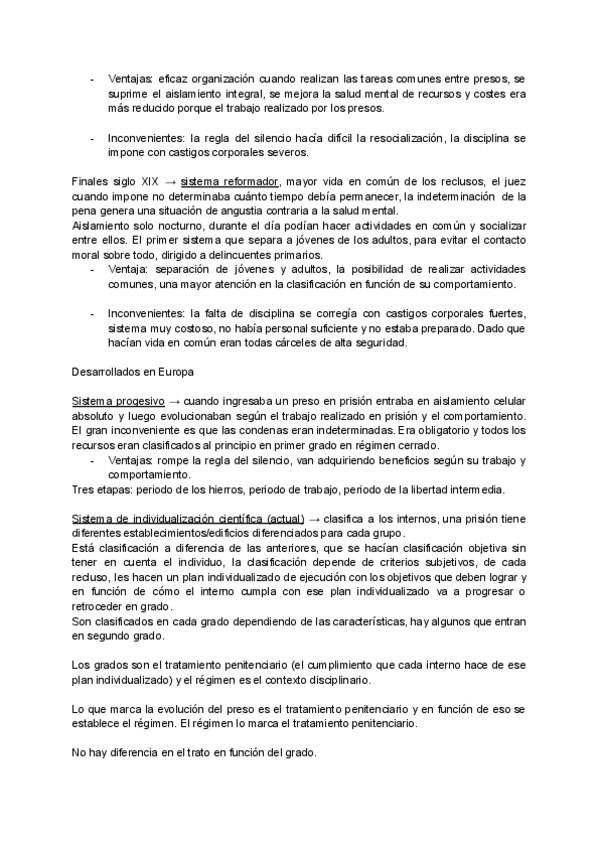 - Ventajas: eficaz organización cuando realizan las tareas comunes entre presos, se suprime el aislamiento integral, se mejora la salud mental de recursos y costes era más reducido porque el trabajo realizado por los presos.

- Inconvenientes: la regla del silencio hacía difícil la resocialización, la disciplina se impone con castigos corporales severos.

Finales siglo XIX → sistema reformador, mayor vida en común de los reclusos, el juez cuando impone no determinaba cuánto tiempo debía permanecer, la indeterminación de la pena genera una situación de angustia contraria a la salud mental.
Aislamiento solo nocturno, durante el día podían hacer actividades en común y socializar entre ellos. El primer sistema que separa a jóvenes de los adultos, para evitar el contacto moral sobre todo, dirigido a delincuentes primarios.
- Ventaja: separación de jóvenes y adultos, la posibilidad de realizar actividades comunes, una mayor atención en la clasificación en función de su comportamiento.

- Inconvenientes: la falta de disciplina se corregía con castigos corporales fuertes, sistema muy costoso, no había personal suficiente y no estaba preparado. Dado que hacían vida en común eran todas cárceles de alta seguridad.

Desarrollados en Europa

Sistema progesivo → cuando ingresaba un preso en prisión entraba en aislamiento celular absoluto y luego evolucionaban según el trabajo realizado en prisión y el comportamiento. El gran inconveniente es que las condenas eran indeterminadas. Era obligatorio y todos los recursos eran clasificados al principio en primer grado en régimen cerrado.
- Ventajas: rompe la regla del silencio, van adquiriendo beneficios según su trabajo y comportamiento.
Tres etapas: periodo de los hierros, periodo de trabajo, periodo de la libertad intermedia.

Sistema de individualización científica (actual) → clasifica a los internos, una prisión tiene diferentes establecimientos/edificios diferenciados para cada grupo.
Está clasificación a diferencia de las anteriores, que se hacían clasificación objetiva sin tener en cuenta el individuo, la clasificación depende de criterios subjetivos, de cada recluso, les hacen un plan individualizado de ejecución con los objetivos que deben lograr y en función de cómo el interno cumpla con ese plan individualizado va a progresar o retroceder en grado.
Son clasificados en cada grado dependiendo de las características, hay algunos que entran en segundo grado.

Los grados son el tratamiento penitenciario (el cumplimiento que cada interno hace de ese plan individualizado) y el régimen es el contexto disciplinario.

Lo que marca la evolución del preso es el tratamiento penitenciario y en función de eso se establece el régimen. El régimen lo marca el tratamiento penitenciario.

No hay diferencia en el trato en función del grado.